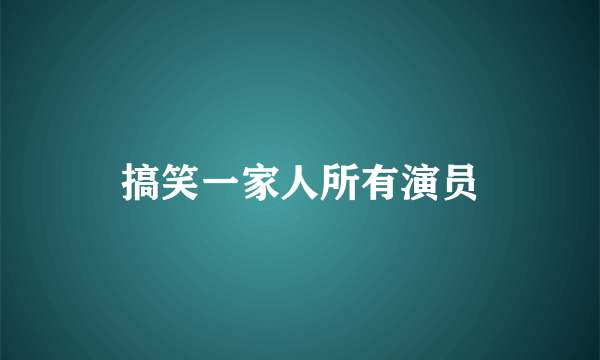 搞笑一家人所有演员